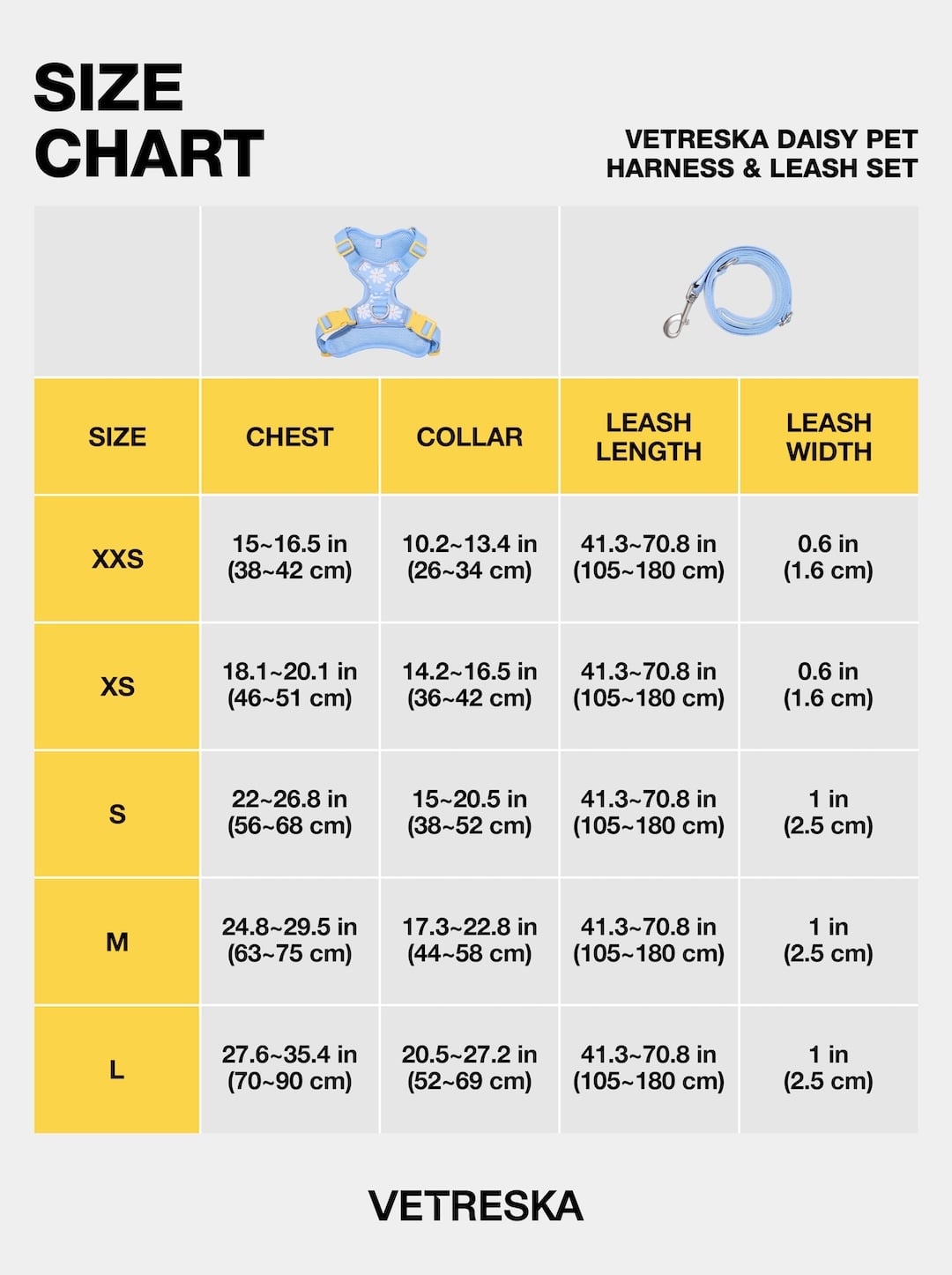 SIZE CHART

VETRESKA DAISY PET HARNESS & LEASH SET

| SIZE | CHEST | COLLAR | LEASH LENGTH | LEASH WIDTH |
|---|---|---|---|---|
| XXS | 15~16.5 in (38~42 cm) | 10.2~13.4 in (26~34 cm) | 41.3~70.8 in (105~180 cm) | 0.6 in (1.6 cm) |
| XS | 18.1~20.1 in (46~51 cm) | 14.2~16.5 in (36~42 cm) | 41.3~70.8 in (105~180 cm) | 0.6 in (1.6 cm) |
| S | 22~26.8 in (56~68 cm) | 15~20.5 in (38~52 cm) | 41.3~70.8 in (105~180 cm) | 1 in (2.5 cm) |
| M | 24.8~29.5 in (63~75 cm) | 17.3~22.8 in (44~58 cm) | 41.3~70.8 in (105~180 cm) | 1 in (2.5 cm) |
| L | 27.6~35.4 in (70~90 cm) | 20.5~27.2 in (52~69 cm) | 41.3~70.8 in (105~180 cm) | 1 in (2.5 cm) |

VETRESKA